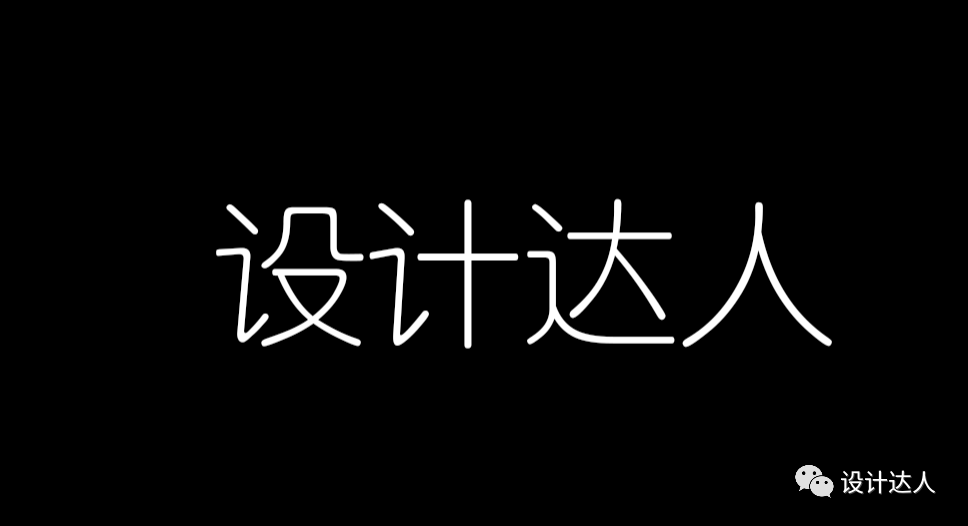 设计达人

设计达人